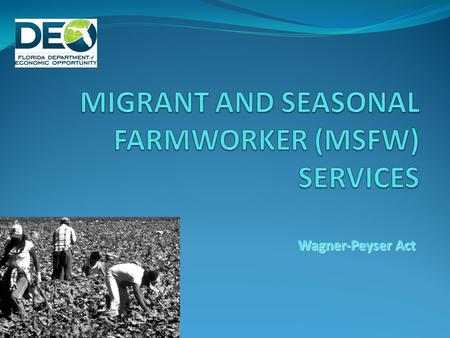 DEO
FLORIDA DEPARTMENT of ECONOMIC OPPORTUNITY

MIGRANT AND SEASONAL FARMWORKER (MSFW) SERVICES

Wagner-Peyser Act